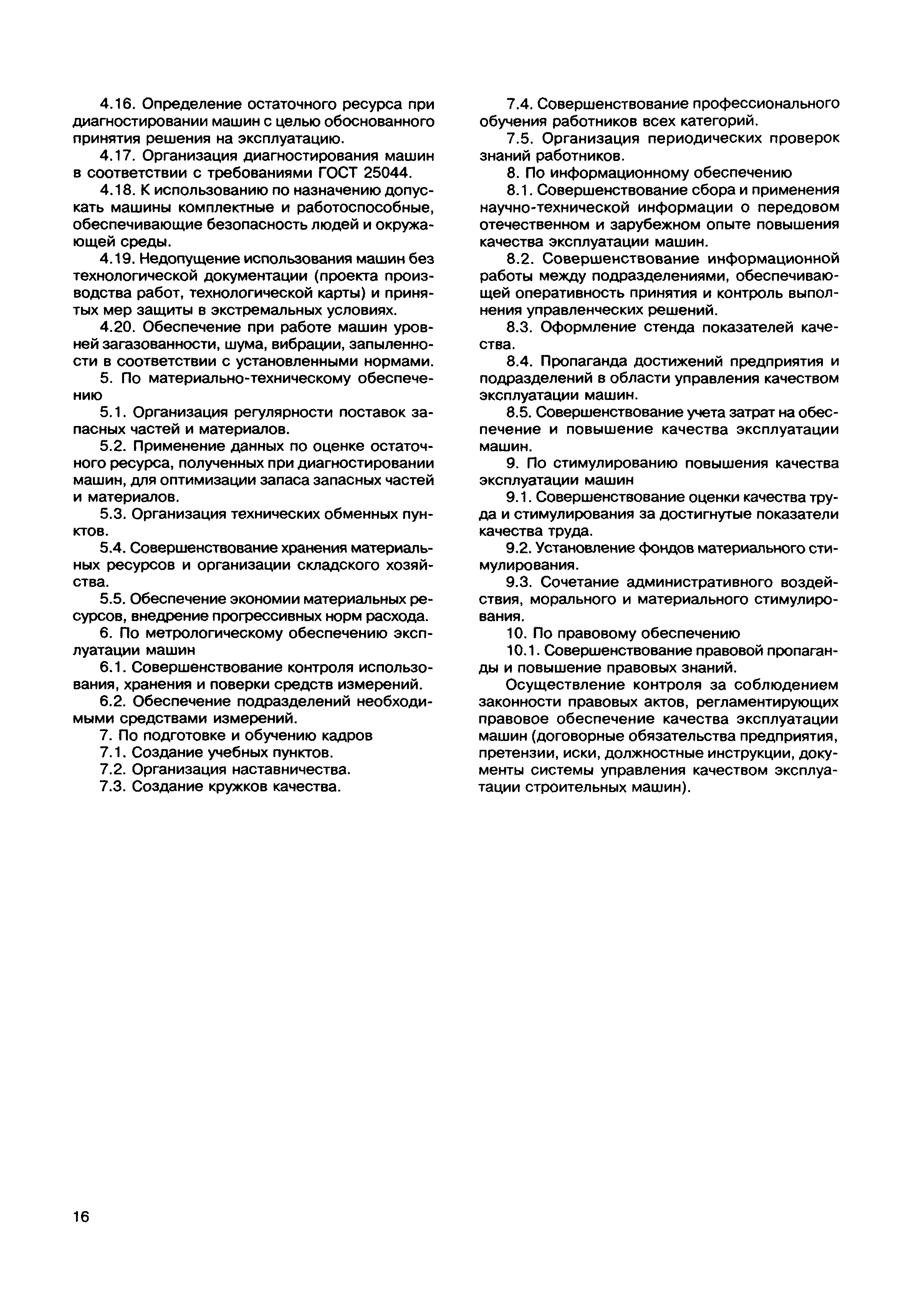 4.16. Определение остаточного ресурса при диагностировании машин с целью обоснованного принятия решения на эксплуатацию.

4.17. Организация диагностирования машин в соответствии с требованиями ГОСТ 25044.

4.18. К использованию по назначению допускать машины комплектные и работоспособные, обеспечивающие безопасность людей и окружающей среды.

4.19. Недопущение использования машин без технологической документации (проекта производства работ, технологической карты) и принятых мер защиты в экстремальных условиях.

4.20. Обеспечение при работе машин уровней загазованности, шума, вибрации, запыленности в соответствии с установленными нормами.

5. По материально-техническому обеспечению

5.1. Организация регулярности поставок запасных частей и материалов.

5.2. Применение данных по оценке остаточного ресурса, полученных при диагностировании машин, для оптимизации запаса запасных частей и материалов.

5.3. Организация технических обменных пунктов.

5.4. Совершенствование хранения материальных ресурсов и организации складского хозяйства.

5.5. Обеспечение экономии материальных ресурсов, внедрение прогрессивных норм расхода.

6. По метрологическому обеспечению эксплуатации машин

6.1. Совершенствование контроля использования, хранения и поверки средств измерений.

6.2. Обеспечение подразделений необходимыми средствами измерений.

7. По подготовке и обучению кадров

7.1. Создание учебных пунктов.

7.2. Организация наставничества.

7.3. Создание кружков качества.

7.4. Совершенствование профессионального обучения работников всех категорий.

7.5. Организация периодических проверок знаний работников.

8. По информационному обеспечению

8.1. Совершенствование сбора и применения научно-технической информации о передовом отечественном и зарубежном опыте повышения качества эксплуатации машин.

8.2. Совершенствование информационной работы между подразделениями, обеспечивающей оперативность принятия и контроль выполнения управленческих решений.

8.3. Оформление стенда показателей качества.

8.4. Пропаганда достижений предприятия и подразделений в области управления качеством эксплуатации машин.

8.5. Совершенствование учета затрат на обеспечение и повышение качества эксплуатации машин.

9. По стимулированию повышения качества эксплуатации машин

9.1. Совершенствование оценки качества труда и стимулирования за достигнутые показатели качества труда.

9.2. Установление фондов материального стимулирования.

9.3. Сочетание административного воздействия, морального и материального стимулирования.

10. По правовому обеспечению

10.1. Совершенствование правовой пропаганды и повышение правовых знаний.

Осуществление контроля за соблюдением законности правовых актов, регламентирующих правовое обеспечение качества эксплуатации машин (договорные обязательства предприятия, претензии, иски, должностные инструкции, документы системы управления качеством эксплуатации строительных машин).

16